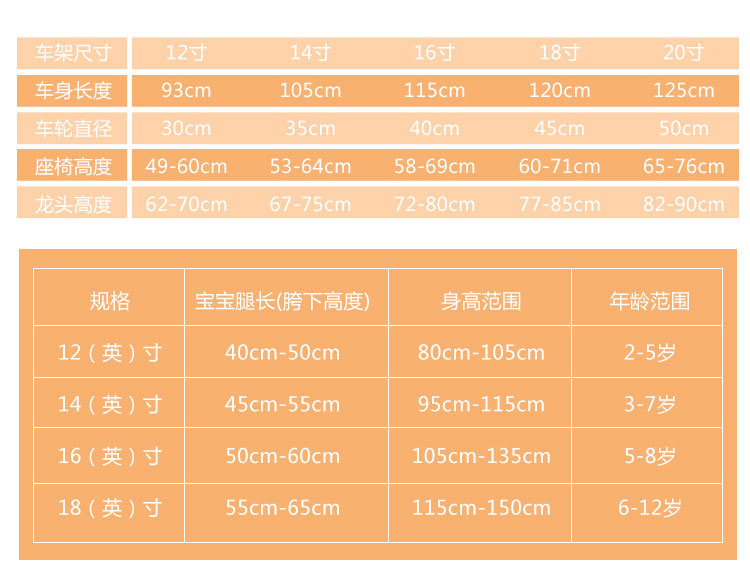 | 车架尺寸 | 12寸 | 14寸 | 16寸 | 18寸 | 20寸 |
|---|---|---|---|---|---|
| 车身长度 | 93cm | 105cm | 115cm | 120cm | 125cm |
| 车轮直径 | 30cm | 35cm | 40cm | 45cm | 50cm |
| 座椅高度 | 49-60cm | 53-64cm | 58-69cm | 60-71cm | 65-76cm |
| 龙头高度 | 62-70cm | 67-75cm | 72-80cm | 77-85cm | 82-90cm |

| 规格 | 宝宝腿长(胯下高度) | 身高范围 | 年龄范围 |
|---|---|---|---|
| 12（英）寸 | 40cm-50cm | 80cm-105cm | 2-5岁 |
| 14（英）寸 | 45cm-55cm | 95cm-115cm | 3-7岁 |
| 16（英）寸 | 50cm-60cm | 105cm-135cm | 5-8岁 |
| 18（英）寸 | 55cm-65cm | 115cm-150cm | 6-12岁 |